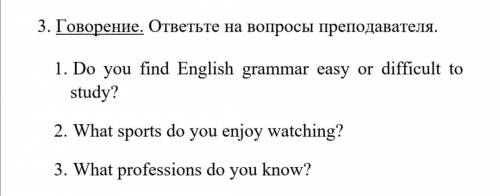 3. Говорение. Ответьте на вопросы преподавателя.

1. Do you find English grammar easy or difficult to study?

2. What sports do you enjoy watching?

3. What professions do you know?